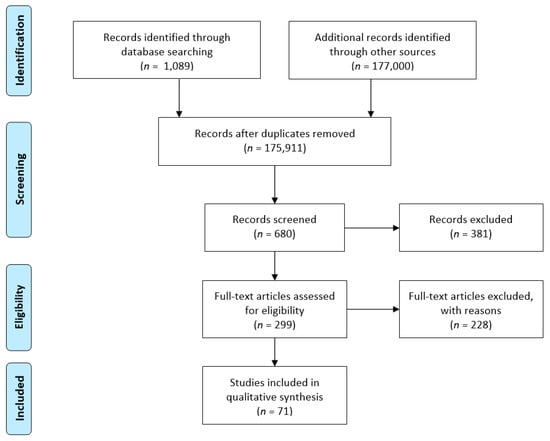 Identification

Records identified through database searching
($n$ = 1,089)

Additional records identified through other sources
($n$ = 177,000)

Screening

Records after duplicates removed
($n$ = 175,911)

Records screened
($n$ = 680)

Records excluded
($n$ = 381)

Eligibility

Full-text articles assessed for eligibility
($n$ = 299)

Full-text articles excluded, with reasons
($n$ = 228)

Included

Studies included in qualitative synthesis
($n$ = 71)